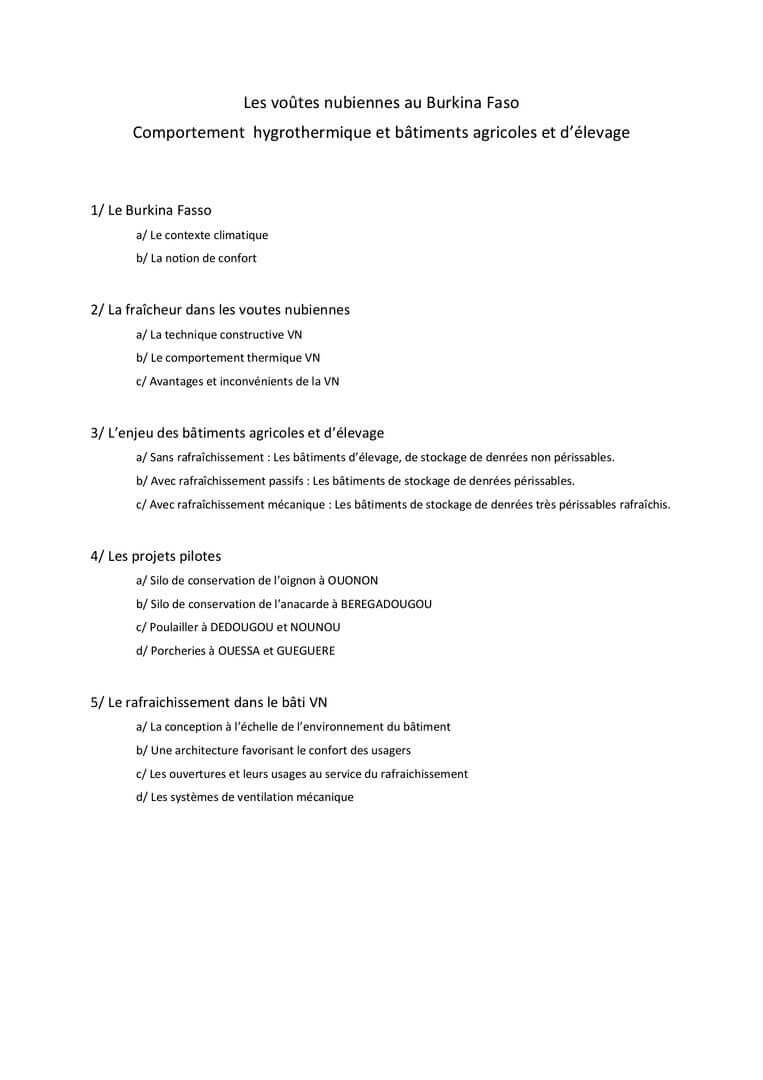 Les voûtes nubiennes au Burkina Faso
Comportement hygrothermique et bâtiments agricoles et d'élevage

1/ Le Burkina Fasso
a/ Le contexte climatique
b/ La notion de confort

2/ La fraîcheur dans les voutes nubiennes
a/ La technique constructive VN
b/ Le comportement thermique VN
c/ Avantages et inconvénients de la VN

3/ L'enjeu des bâtiments agricoles et d'élevage
a/ Sans rafraîchissement : Les bâtiments d'élevage, de stockage de denrées non périssables.
b/ Avec rafraîchissement passifs : Les bâtiments de stockage de denrées périssables.
c/ Avec rafraîchissement mécanique : Les bâtiments de stockage de denrées très périssables rafraîchis.

4/ Les projets pilotes
a/ Silo de conservation de l'oignon à OUONON
b/ Silo de conservation de l'anacarde à BEREGADOUGOU
c/ Poulailler à DEDOUGOU et NOUNOU
d/ Porcheries à OUESSA et GUEGUERE

5/ Le rafraichissement dans le bâti VN
a/ La conception à l'échelle de l'environnement du bâtiment
b/ Une architecture favorisant le confort des usagers
c/ Les ouvertures et leurs usages au service du rafraichissement
d/ Les systèmes de ventilation mécanique